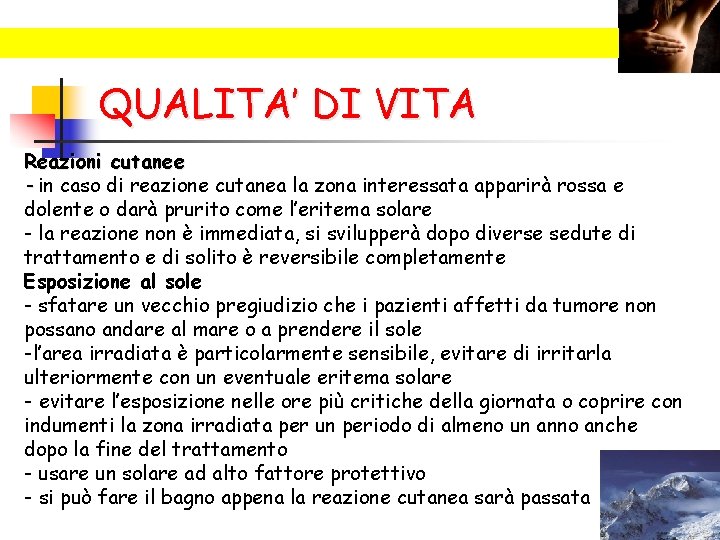 QUALITA' DI VITA

Reazioni cutanee
- in caso di reazione cutanea la zona interessata apparirà rossa e dolente o darà prurito come l'eritema solare
- la reazione non è immediata, si svilupperà dopo diverse sedute di trattamento e di solito è reversibile completamente
Esposizione al sole
- sfatare un vecchio pregiudizio che i pazienti affetti da tumore non possano andare al mare o a prendere il sole
-l'area irradiata è particolarmente sensibile, evitare di irritarla ulteriormente con un eventuale eritema solare
- evitare l'esposizione nelle ore più critiche della giornata o coprire con indumenti la zona irradiata per un periodo di almeno un anno anche dopo la fine del trattamento
- usare un solare ad alto fattore protettivo
- si può fare il bagno appena la reazione cutanea sarà passata